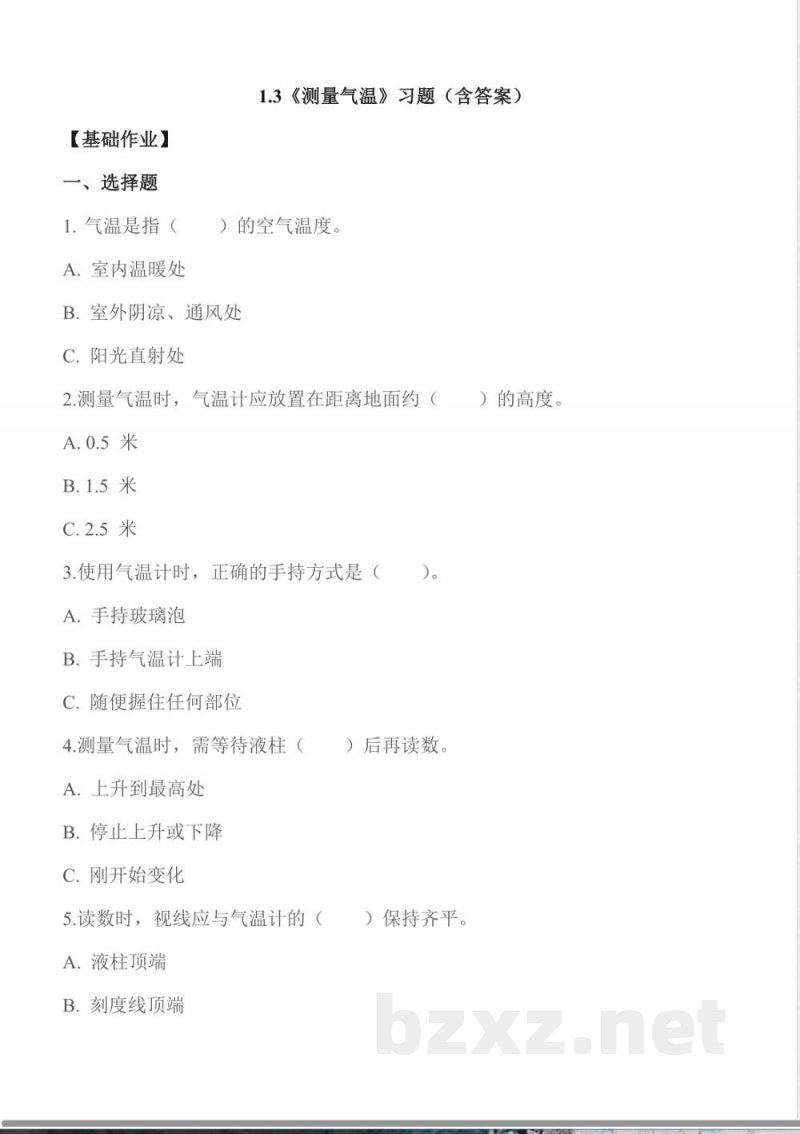 1.3《测量气温》习题（含答案）

【基础作业】

一、选择题

1. 气温是指（　　）的空气温度。

A. 室内温暖处

B. 室外阴凉、通风处

C. 阳光直射处

2.测量气温时，气温计应放置在距离地面约（　　）的高度。

A. 0.5 米

B. 1.5 米

C. 2.5 米

3.使用气温计时，正确的手持方式是（　　）。

A. 手持玻璃泡

B. 手持气温计上端

C. 随便握住任何部位

4.测量气温时，需等待液柱（　　）后再读数。

A. 上升到最高处

B. 停止上升或下降

C. 刚开始变化

5.读数时，视线应与气温计的（　　）保持齐平。

A. 液柱顶端

B. 刻度线顶端

bzxz.net